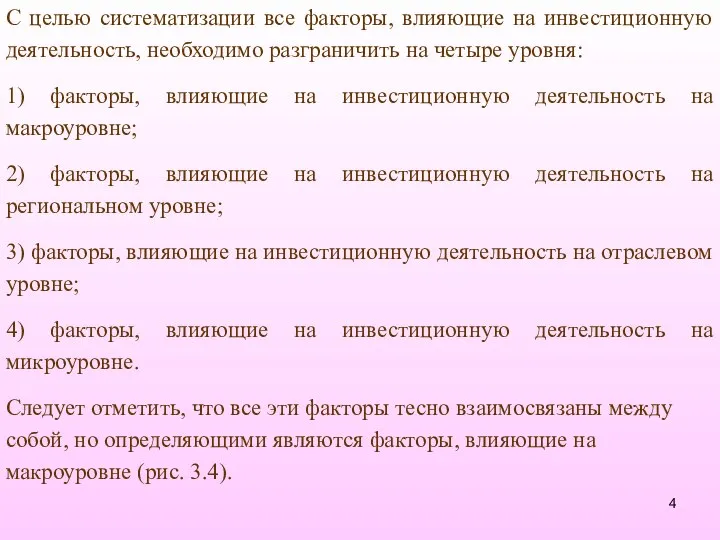 С целью систематизации все факторы, влияющие на инвестиционную деятельность, необходимо разграничить на четыре уровня:

1) факторы, влияющие на инвестиционную деятельность на макроуровне;

2) факторы, влияющие на инвестиционную деятельность на региональном уровне;

3) факторы, влияющие на инвестиционную деятельность на отраслевом уровне;

4) факторы, влияющие на инвестиционную деятельность на микроуровне.

Следует отметить, что все эти факторы тесно взаимосвязаны между собой, но определяющими являются факторы, влияющие на макроуровне (рис. 3.4).

4